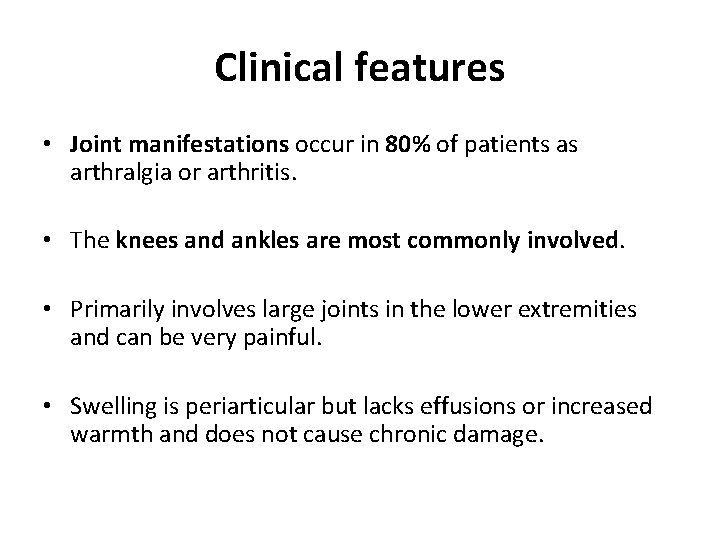 Clinical features

• Joint manifestations occur in 80% of patients as arthralgia or arthritis.

• The knees and ankles are most commonly involved.

• Primarily involves large joints in the lower extremities and can be very painful.

• Swelling is periarticular but lacks effusions or increased warmth and does not cause chronic damage.